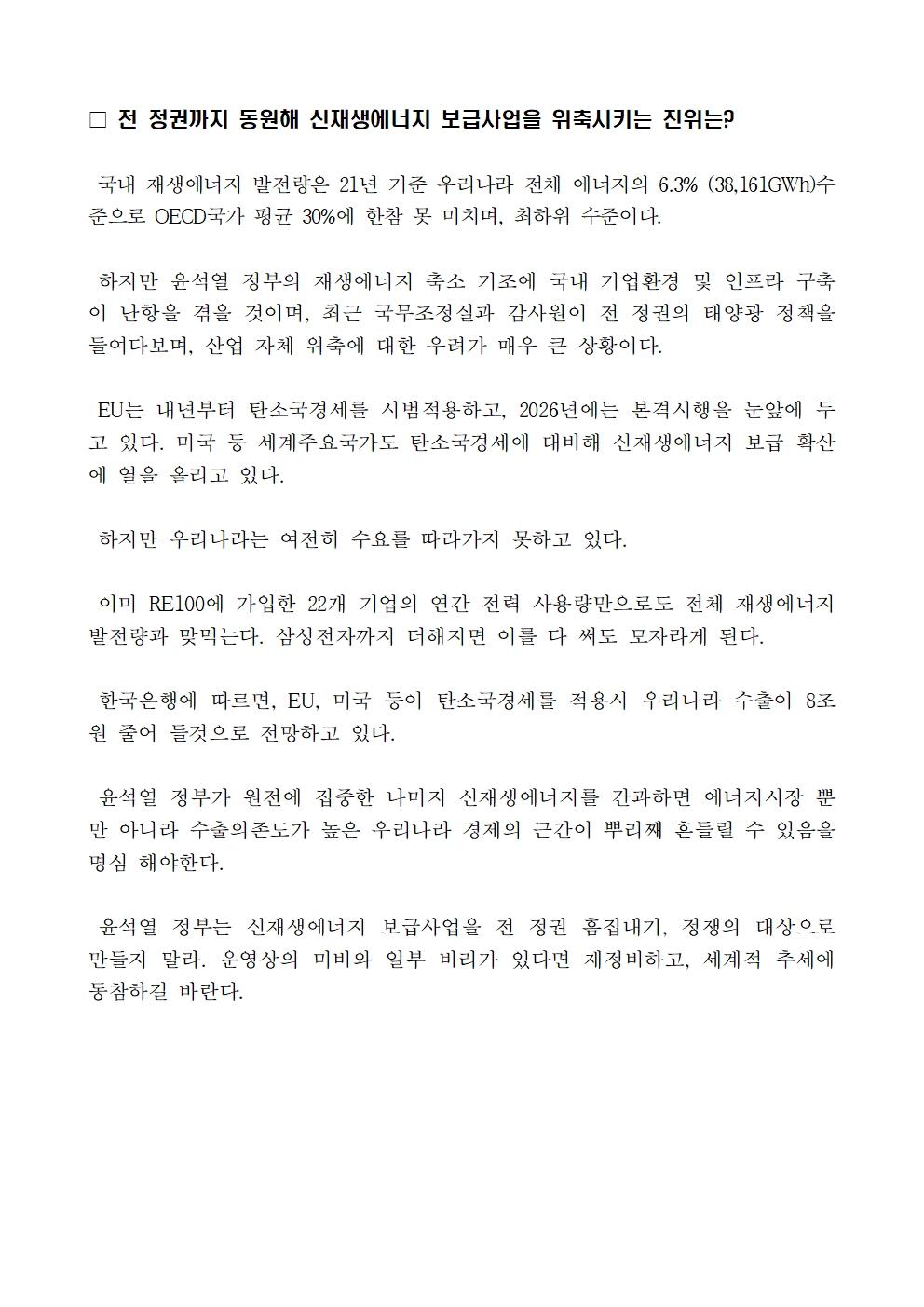 □ 전 정권까지 동원해 신재생에너지 보급사업을 위축시키는 진위는?

국내 재생에너지 발전량은 21년 기준 우리나라 전체 에너지의 6.3% (38,161GWh)수준으로 OECD국가 평균 30%에 한참 못 미치며, 최하위 수준이다.

하지만 윤석열 정부의 재생에너지 축소 기조에 국내 기업환경 및 인프라 구축이 난항을 겪을 것이며, 최근 국무조정실과 감사원이 전 정권의 태양광 정책을 들여다보며, 산업 자체 위축에 대한 우려가 매우 큰 상황이다.

EU는 내년부터 탄소국경세를 시범적용하고, 2026년에는 본격시행을 눈앞에 두고 있다. 미국 등 세계주요국가도 탄소국경세에 대비해 신재생에너지 보급 확산에 열을 올리고 있다.

하지만 우리나라는 여전히 수요를 따라가지 못하고 있다.

이미 RE100에 가입한 22개 기업의 연간 전력 사용량만으로도 전체 재생에너지 발전량과 맞먹는다. 삼성전자까지 더해지면 이를 다 써도 모자라게 된다.

한국은행에 따르면, EU, 미국 등이 탄소국경세를 적용시 우리나라 수출이 8조원 줄어 들것으로 전망하고 있다.

윤석열 정부가 원전에 집중한 나머지 신재생에너지를 간과하면 에너지시장 뿐만 아니라 수출의존도가 높은 우리나라 경제의 근간이 뿌리째 흔들릴 수 있음을 명심 해야한다.

윤석열 정부는 신재생에너지 보급사업을 전 정권 흠집내기, 정쟁의 대상으로 만들지 말라. 운영상의 미비와 일부 비리가 있다면 재정비하고, 세계적 추세에 동참하길 바란다.